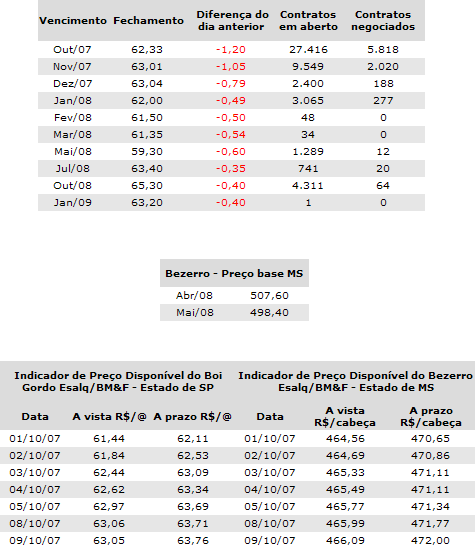 | Vencimento | Fechamento | Diferença do dia anterior | Contratos em aberto | Contratos negociados |
|---|---|---|---|---|
| Out/07 | 62,33 | -1,20 | 27.416 | 5.818 |
| Nov/07 | 63,01 | -1,05 | 9.549 | 2.020 |
| Dez/07 | 63,04 | -0,79 | 2.400 | 188 |
| Jan/08 | 62,00 | -0,49 | 3.065 | 277 |
| Fev/08 | 61,50 | -0,50 | 48 | 0 |
| Mar/08 | 61,35 | -0,54 | 34 | 0 |
| Mai/08 | 59,30 | -0,60 | 1.289 | 12 |
| Jul/08 | 63,40 | -0,35 | 741 | 20 |
| Out/08 | 65,30 | -0,40 | 4.311 | 64 |
| Jan/09 | 63,20 | -0,40 | 1 | 0 |

| Bezerro - Preço base MS | |
|---|---|
| Abr/08 | 507,60 |
| Mai/08 | 498,40 |

| Indicador de Preço Disponível do Boi Gordo Esalq/BM&F - Estado de SP | | | Indicador de Preço Disponível do Bezerro Esalq/BM&F - Estado de MS | | |
|---|---|---|---|---|---|
| Data | A vista R$/@ | A prazo R$/@ | Data | A vista R$/cabeça | A prazo R$/cabeça |
| 01/10/07 | 61,44 | 62,11 | 01/10/07 | 464,56 | 470,65 |
| 02/10/07 | 61,84 | 62,53 | 02/10/07 | 464,69 | 470,86 |
| 03/10/07 | 62,44 | 63,09 | 03/10/07 | 465,33 | 471,11 |
| 04/10/07 | 62,62 | 63,34 | 04/10/07 | 465,49 | 471,11 |
| 05/10/07 | 62,97 | 63,69 | 05/10/07 | 465,77 | 471,34 |
| 08/10/07 | 63,06 | 63,71 | 08/10/07 | 465,99 | 471,77 |
| 09/10/07 | 63,05 | 63,76 | 09/10/07 | 466,09 | 472,00 |